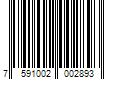 7 591002 002893